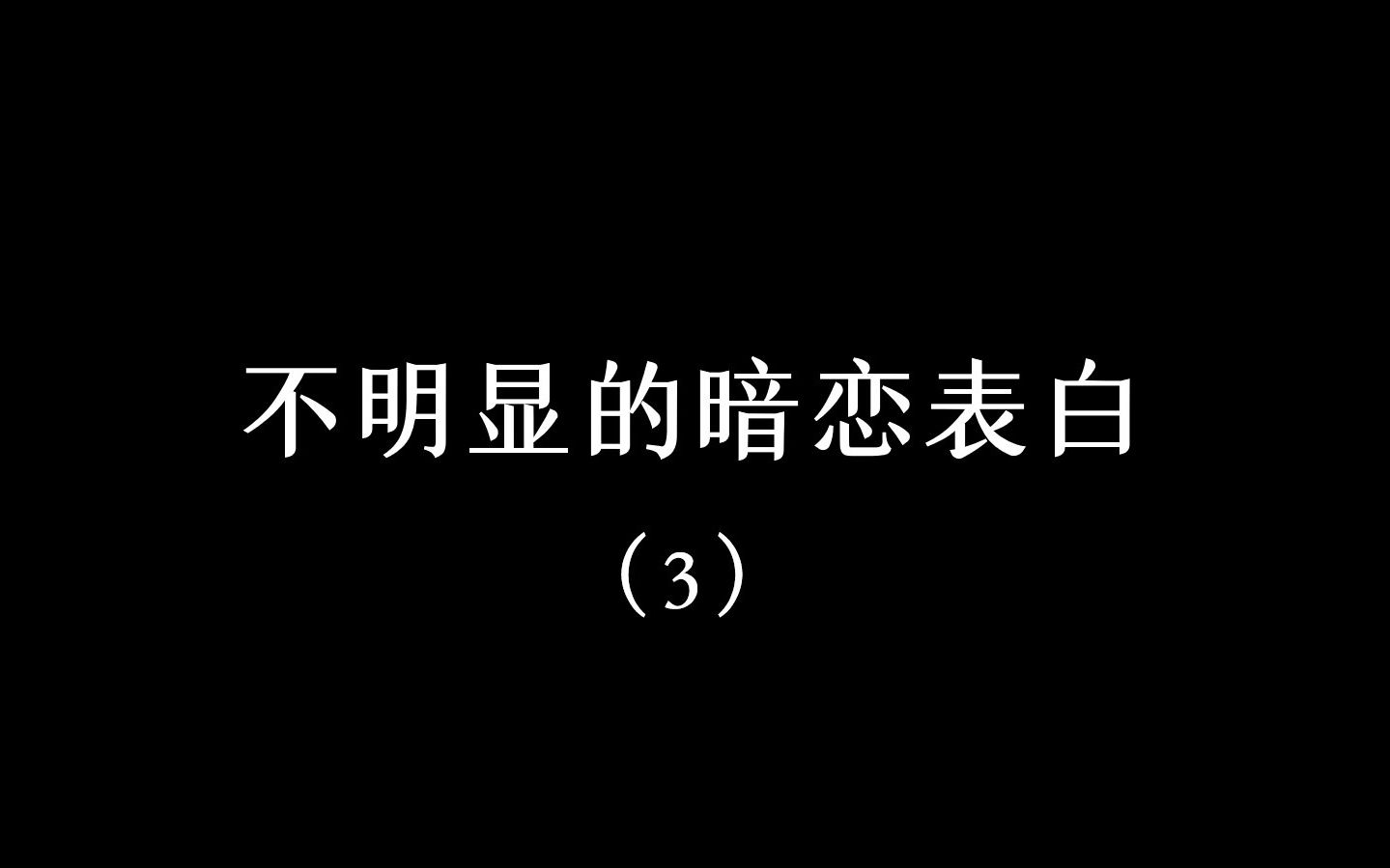 不明显的暗恋表白

（3）